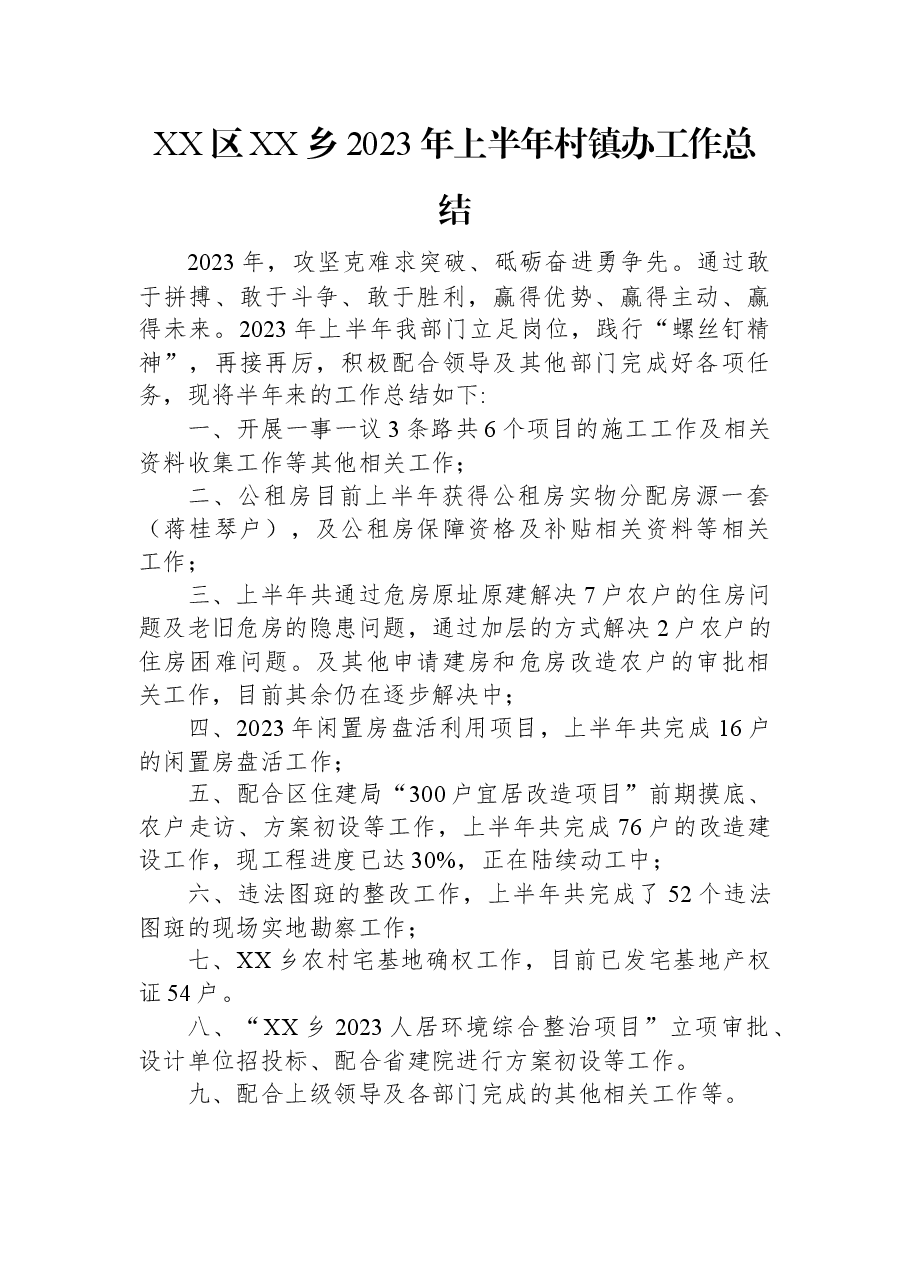 XX区XX乡2023年上半年村镇办工作总结

2023年，攻坚克难求突破、砥砺奋进勇争先。通过敢于拼搏、敢于斗争、敢于胜利，赢得优势、赢得主动、赢得未来。2023年上半年我部门立足岗位，践行“螺丝钉精神”，再接再厉，积极配合领导及其他部门完成好各项任务，现将半年来的工作总结如下:

一、开展一事一议3条路共6个项目的施工工作及相关资料收集工作等其他相关工作；

二、公租房目前上半年获得公租房实物分配房源一套（蒋桂琴户），及公租房保障资格及补贴相关资料等相关工作；

三、上半年共通过危房原址原建解决7户农户的住房问题及老旧危房的隐患问题，通过加层的方式解决2户农户的住房困难问题。及其他申请建房和危房改造农户的审批相关工作，目前其余仍在逐步解决中；

四、2023年闲置房盘活利用项目，上半年共完成16户的闲置房盘活工作；

五、配合区住建局“300户宜居改造项目”前期摸底、农户走访、方案初设等工作，上半年共完成76户的改造建设工作，现工程进度已达30%，正在陆续动工中；

六、违法图斑的整改工作，上半年共完成了52个违法图斑的现场实地勘察工作；

七、XX乡农村宅基地确权工作，目前已发宅基地产权证54户。

八、“XX乡2023人居环境综合整治项目”立项审批、设计单位招投标、配合省建院进行方案初设等工作。

九、配合上级领导及各部门完成的其他相关工作等。